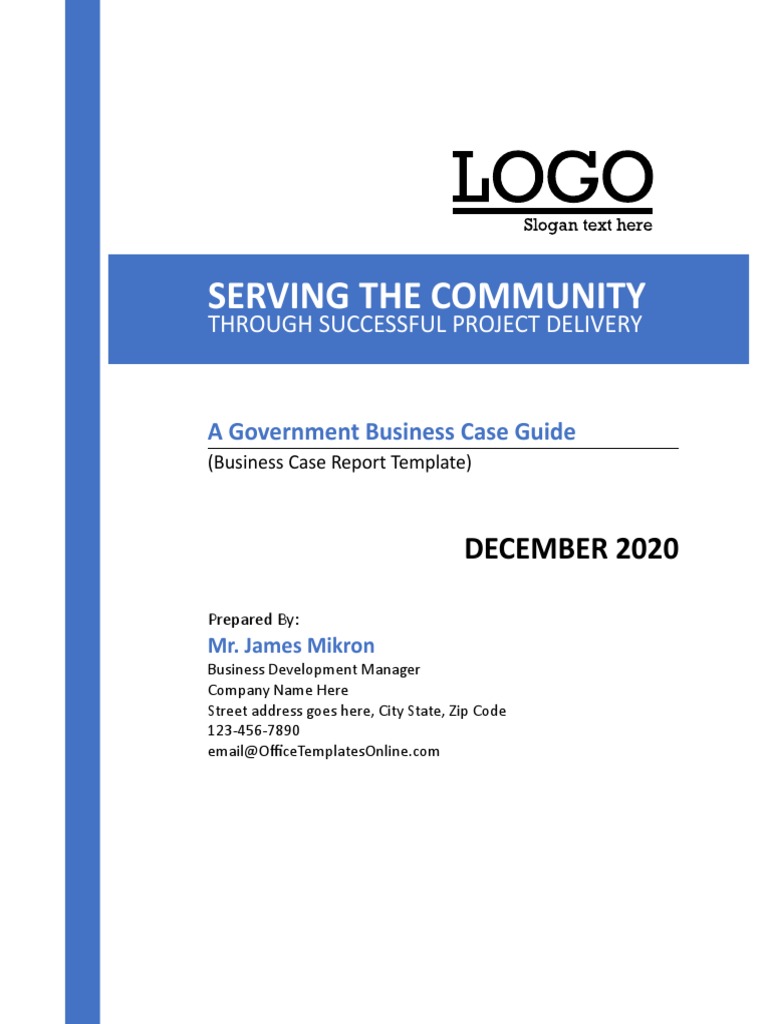 LOGO
Slogan text here

SERVING THE COMMUNITY
THROUGH SUCCESSFUL PROJECT DELIVERY

A Government Business Case Guide
(Business Case Report Template)

DECEMBER 2020

Prepared By:
Mr. James Mikron
Business Development Manager
Company Name Here
Street address goes here, City State, Zip Code
123-456-7890
email@OfficeTemplatesOnline.com